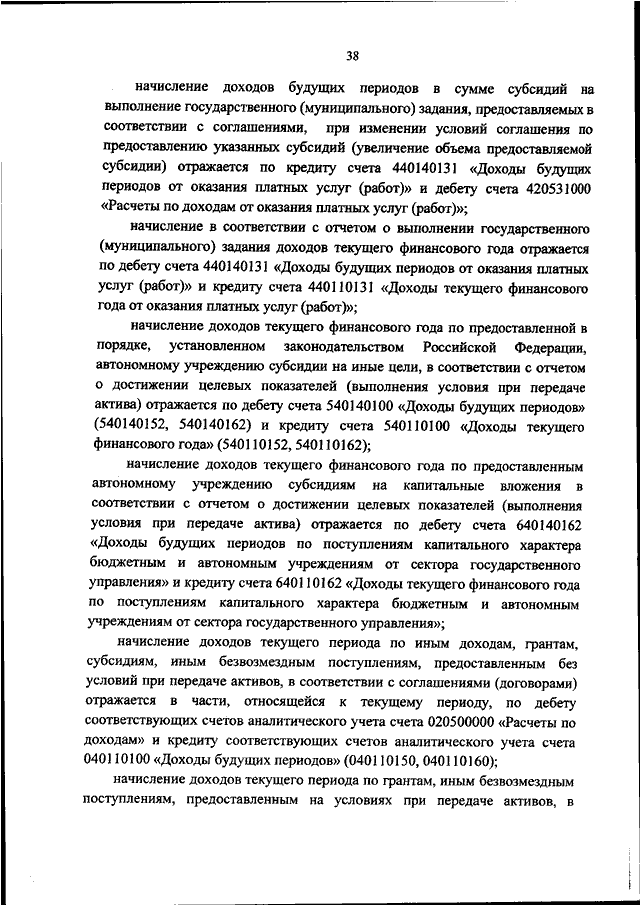 38

начисление доходов будущих периодов в сумме субсидий на выполнение государственного (муниципального) задания, предоставляемых в соответствии с соглашениями, при изменении условий соглашения по предоставлению указанных субсидий (увеличение объема предоставляемой субсидии) отражается по кредиту счета 440140131 «Доходы будущих периодов от оказания платных услуг (работ)» и дебету счета 420531000 «Расчеты по доходам от оказания платных услуг (работ)»;

начисление в соответствии с отчетом о выполнении государственного (муниципального) задания доходов текущего финансового года отражается по дебету счета 440140131 «Доходы будущих периодов от оказания платных услуг (работ)» и кредиту счета 440110131 «Доходы текущего финансового года от оказания платных услуг (работ)»;

начисление доходов текущего финансового года по предоставленной в порядке, установленном законодательством Российской Федерации, автономному учреждению субсидии на иные цели, в соответствии с отчетом о достижении целевых показателей (выполнения условия при передаче актива) отражается по дебету счета 540140100 «Доходы будущих периодов» (540140152, 540140162) и кредиту счета 540110100 «Доходы текущего финансового года» (540110152, 540110162);

начисление доходов текущего финансового года по предоставленным автономному учреждению субсидиям на капитальные вложения в соответствии с отчетом о достижении целевых показателей (выполнения условия при передаче актива) отражается по дебету счета 640140162 «Доходы будущих периодов по поступлениям капитального характера бюджетным и автономным учреждениям от сектора государственного управления» и кредиту счета 640110162 «Доходы текущего финансового года по поступлениям капитального характера бюджетным и автономным учреждениям от сектора государственного управления»;

начисление доходов текущего периода по иным доходам, грантам, субсидиям, иным безвозмездным поступлениям, предоставленным без условий при передаче активов, в соответствии с соглашениями (договорами) отражается в части, относящейся к текущему периоду, по дебету соответствующих счетов аналитического учета счета 020500000 «Расчеты по доходам» и кредиту соответствующих счетов аналитического учета счета 040110100 «Доходы будущих периодов» (040110150, 040110160);

начисление доходов текущего периода по грантам, иным безвозмездным поступлениям, предоставленным на условиях при передаче активов, в